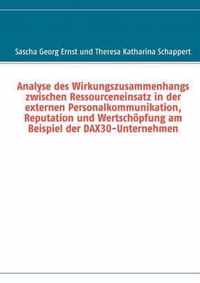 Sascha Georg Ernst und Theresa Katharina Schappert

Analyse des Wirkungszusammenhangs zwischen Ressourceneinsatz in der externen Personalkommunikation, Reputation und Wertschöpfung am Beispiel der DAX30-Unternehmen